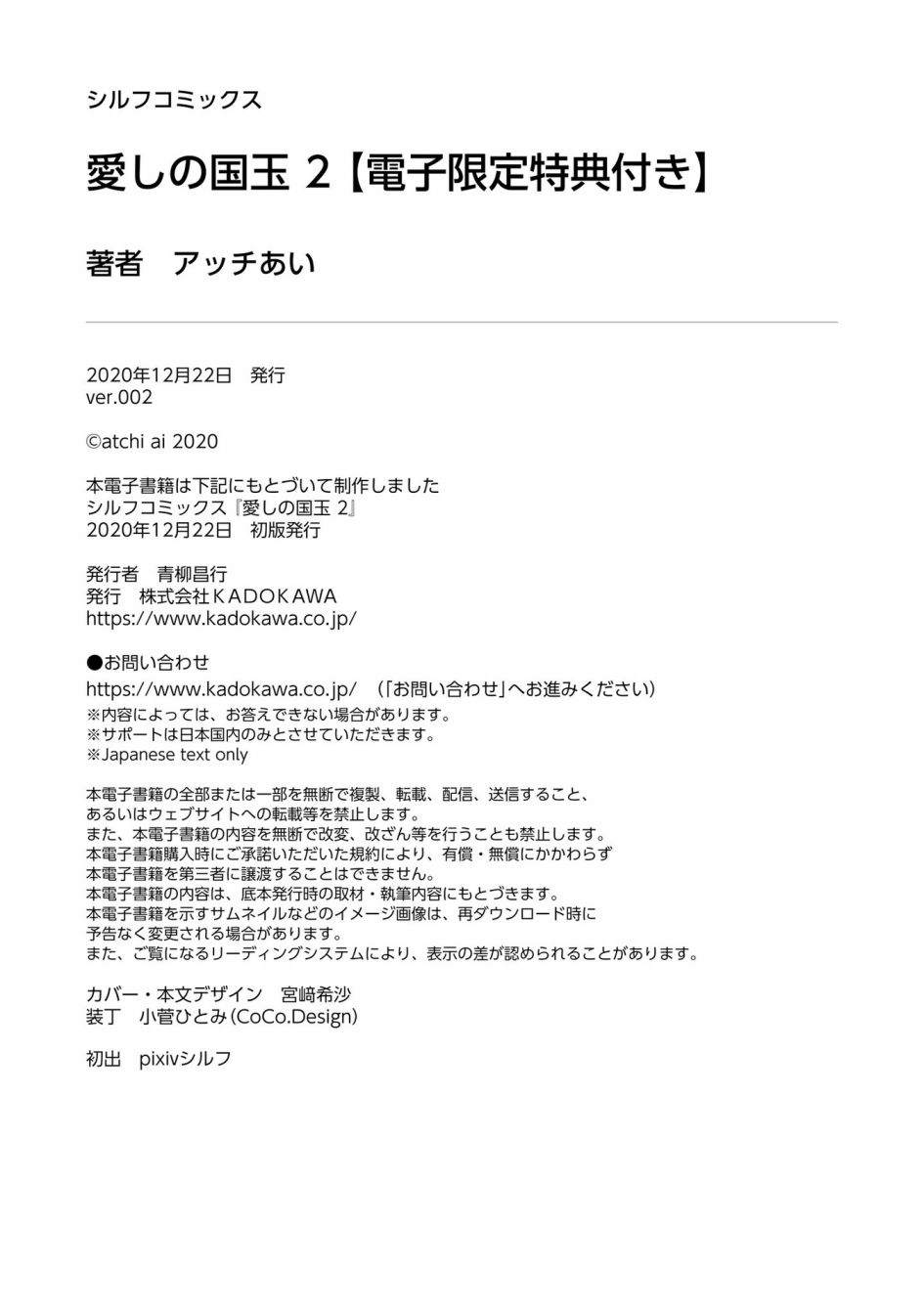 シルフコミックス

愛しの国玉 2【電子限定特典付き】

著者　アッチあい

2020年12月22日　発行
ver.002

©atchi ai 2020

本電子書籍は下記にもとづいて制作しました
シルフコミックス『愛しの国玉 2』
2020年12月22日　初版発行

発行者　青柳昌行
発行　株式会社ＫＡＤＯＫＡＷＡ
https://www.kadokawa.co.jp/

●お問い合わせ
https://www.kadokawa.co.jp/　（「お問い合わせ」へお進みください）
※内容によっては、お答えできない場合があります。
※サポートは日本国内のみとさせていただきます。
※Japanese text only

本電子書籍の全部または一部を無断で複製、転載、配信、送信すること、
あるいはウェブサイトへの転載等を禁止します。
また、本電子書籍の内容を無断で改変、改ざん等を行うことも禁止します。
本電子書籍購入時にご承諾いただいた規約により、有償・無償にかかわらず
本電子書籍を第三者に譲渡することはできません。
本電子書籍の内容は、底本発行時の取材・執筆内容にもとづきます。
本電子書籍を示すサムネイルなどのイメージ画像は、再ダウンロード時に
予告なく変更される場合があります。
また、ご覧になるリーディングシステムにより、表示の差が認められることがあります。

カバー・本文デザイン　宮﨑希沙
装丁　小菅ひとみ(CoCo.Design)

初出　pixivシルフ